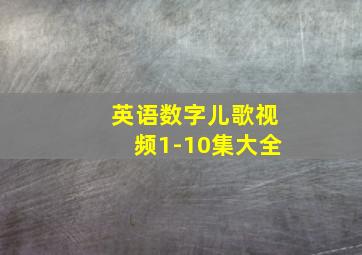 英语数字儿歌视频1-10集大全